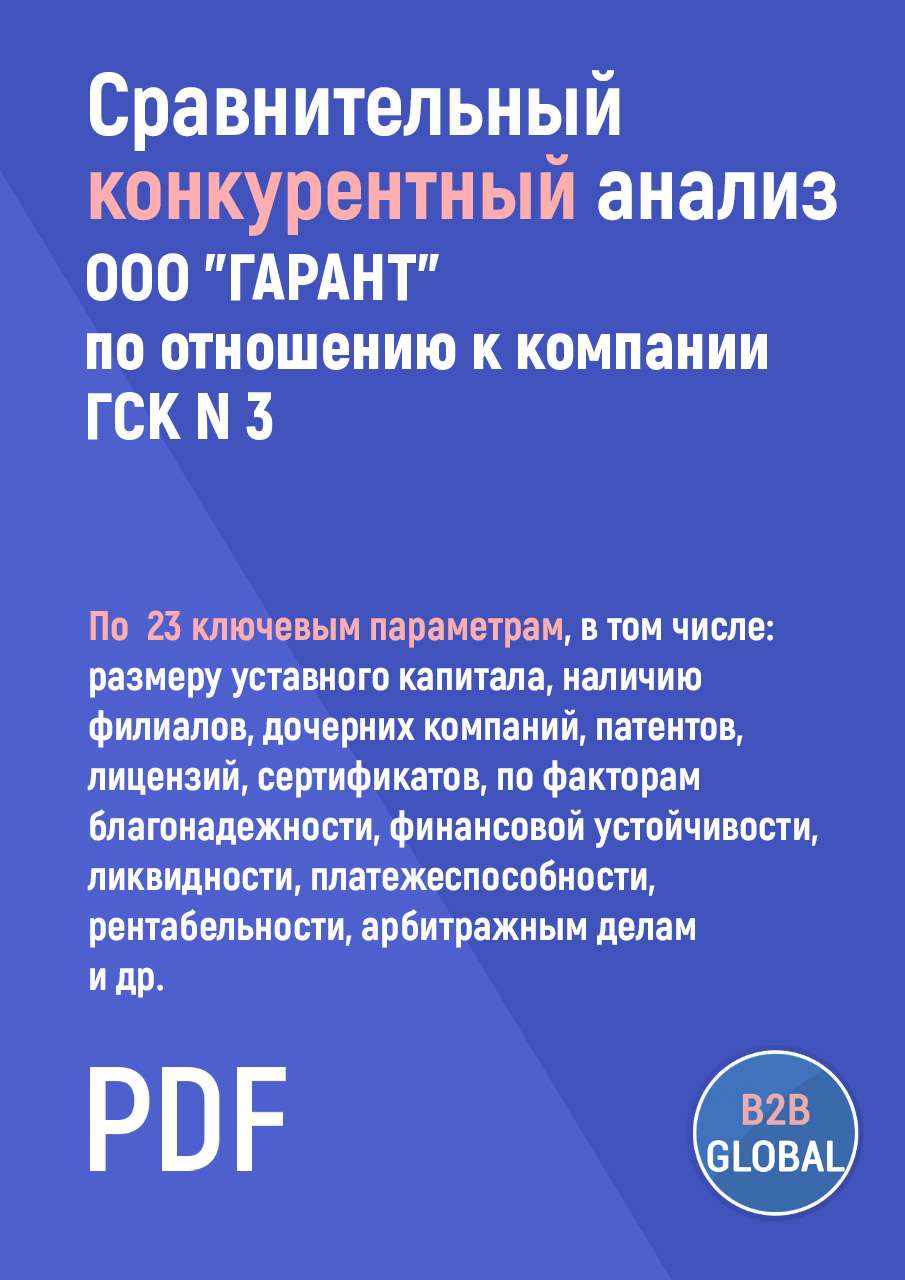 Сравнительный конкурентный анализ ООО "ГАРАНТ" по отношению к компании ГСК N 3

По 23 ключевым параметрам, в том числе: размеру уставного капитала, наличию филиалов, дочерних компаний, патентов, лицензий, сертификатов, по факторам благонадежности, финансовой устойчивости, ликвидности, платежеспособности, рентабельности, арбитражным делам и др.

PDF

B2B GLOBAL